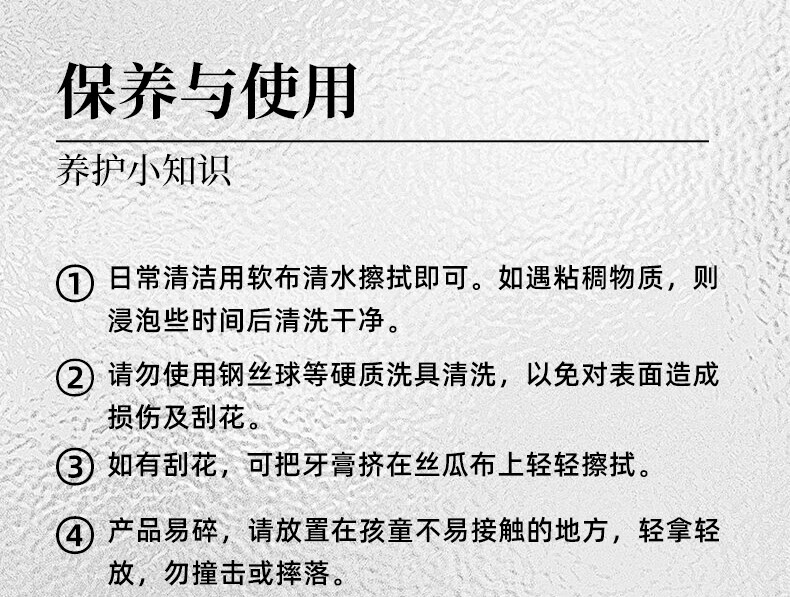 保养与使用

养护小知识

① 日常清洁用软布清水擦拭即可。如遇粘稠物质，则浸泡些时间后清洗干净。

② 请勿使用钢丝球等硬质洗具清洗，以免对表面造成损伤及刮花。

③ 如有刮花，可把牙膏挤在丝瓜布上轻轻擦拭。

④ 产品易碎，请放置在孩童不易接触的地方，轻拿轻放，勿撞击或摔落。